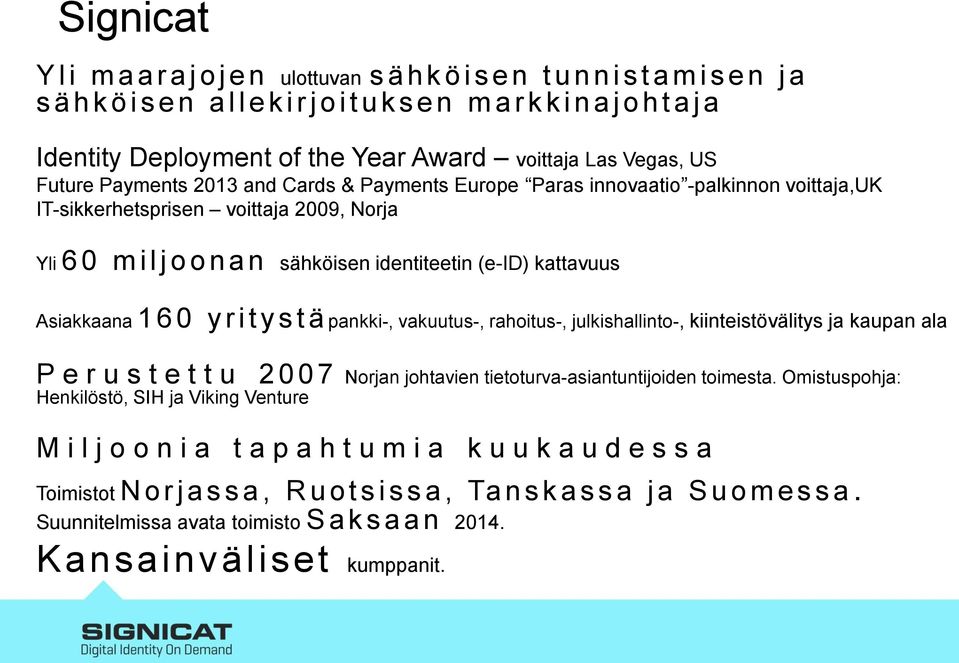 Signicat

Yli maarajojen ulottuvan sähköisen tunnistamisen ja sähköisen allekirjoituksen markkinajohtaja

Identity Deployment of the Year Award – voittaja Las Vegas, US
Future Payments 2013 and Cards & Payments Europe “Paras innovaatio”-palkinnon voittaja,UK
IT-sikkerhetsprisen – voittaja 2009, Norja

Yli 60 miljoonan sähköisen identiteetin (e-ID) kattavuus

Asiakkaana 160 yritystä pankki-, vakuutus-, rahoitus-, julkishallinto-, kiinteistövälitys ja kaupan ala

Perustettu 2007 Norjan johtavien tietoturva-asiantuntijoiden toimesta. Omistuspohja: Henkilöstö, SIH ja Viking Venture

Miljoonia tapahtumia kuukaudessa

Toimistot Norjassa, Ruotsissa, Tanskassa ja Suomessa.
Suunnitelmissa avata toimisto Saksaan 2014.
Kansainväliset kumppanit.

SIGNICAT
Digital Identity On Demand